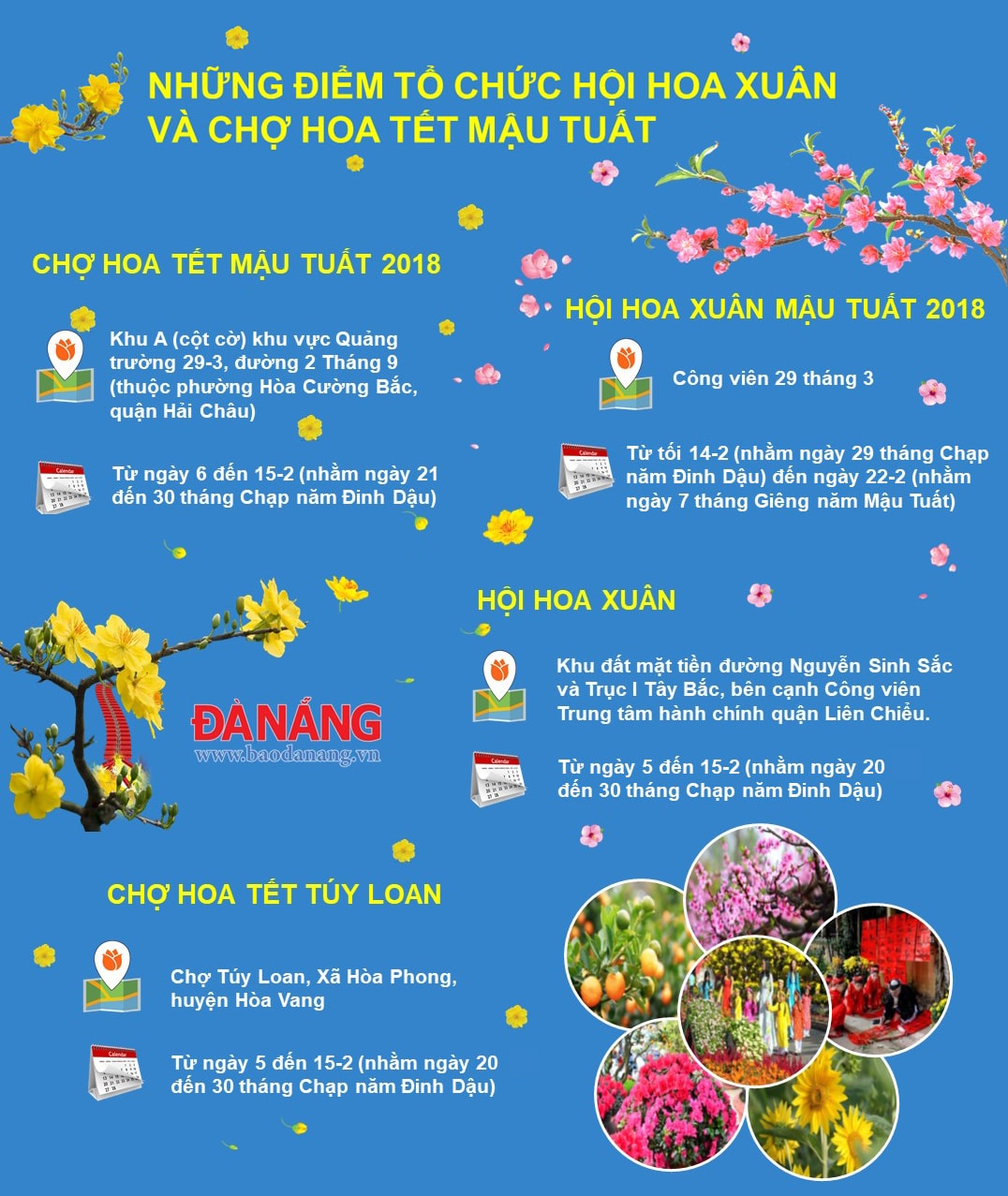 NHỮNG ĐIỂM TỔ CHỨC HỘI HOA XUÂN VÀ CHỢ HOA TẾT MẬU TUẤT

CHỢ HOA TẾT MẬU TUẤT 2018

Khu A (cột cờ) khu vực Quảng trường 29-3, đường 2 Tháng 9 (thuộc phường Hòa Cường Bắc, quận Hải Châu)

Calendar

Từ ngày 6 đến 15-2 (nhằm ngày 21 đến 30 tháng Chạp năm Đinh Dậu)

HỘI HOA XUÂN MẬU TUẤT 2018

Công viên 29 tháng 3

Calendar

Từ tối 14-2 (nhằm ngày 29 tháng Chạp năm Đinh Dậu) đến ngày 22-2 (nhằm ngày 7 tháng Giêng năm Mậu Tuất)

HỘI HOA XUÂN

Khu đất mặt tiền đường Nguyễn Sinh Sắc và Trục I Tây Bắc, bên cạnh Công viên Trung tâm hành chính quận Liên Chiểu.

Calendar

Từ ngày 5 đến 15-2 (nhằm ngày 20 đến 30 tháng Chạp năm Đinh Dậu)

ĐÀ NẴNG
www.baodanang.vn

CHỢ HOA TẾT TÚY LOAN

Chợ Túy Loan, Xã Hòa Phong, huyện Hòa Vang

Calendar

Từ ngày 5 đến 15-2 (nhằm ngày 20 đến 30 tháng Chạp năm Đinh Dậu)